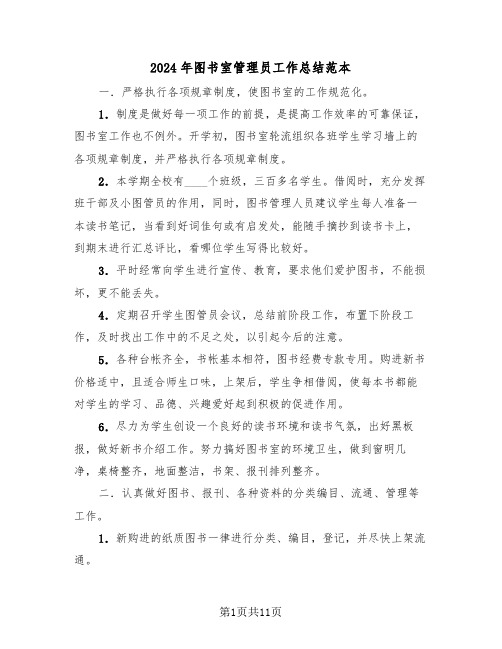 2024年图书室管理员工作总结范本

一．严格执行各项规章制度，使图书室的工作规范化。

1．制度是做好每一项工作的前提，是提高工作效率的可靠保证，图书室工作也不例外。开学初，图书室轮流组织各班学生学习墙上的各项规章制度，并严格执行各项规章制度。

2．本学期全校有____个班级，三百多名学生。借阅时，充分发挥班干部及小图管员的作用，同时，图书管理人员建议学生每人准备一本读书笔记，当看到好词佳句或有启发处，能随手摘抄到读书卡上，到期末进行汇总评比，看哪位学生写得比较好。

3．平时经常向学生进行宣传、教育，要求他们爱护图书，不能损坏，更不能丢失。

4．定期召开学生图管员会议，总结前阶段工作，布置下阶段工作，及时找出工作中的不足之处，以引起今后的注意。

5．各种台帐齐全，书帐基本相符，图书经费专款专用。购进新书价格适中，且适合师生口味，上架后，学生争相借阅，使每本书都能对学生的学习、品德、兴趣爱好起到积极的促进作用。

6．尽力为学生创设一个良好的读书环境和读书气氛，出好黑板报，做好新书介绍工作。努力搞好图书室的环境卫生，做到窗明几净，桌椅整齐，地面整洁，书架、报刊排列整齐。

二．认真做好图书、报刊、各种资料的分类编目、流通、管理等工作。

1．新购进的纸质图书一律进行分类、编目，登记，并尽快上架流通。

第1页共11页